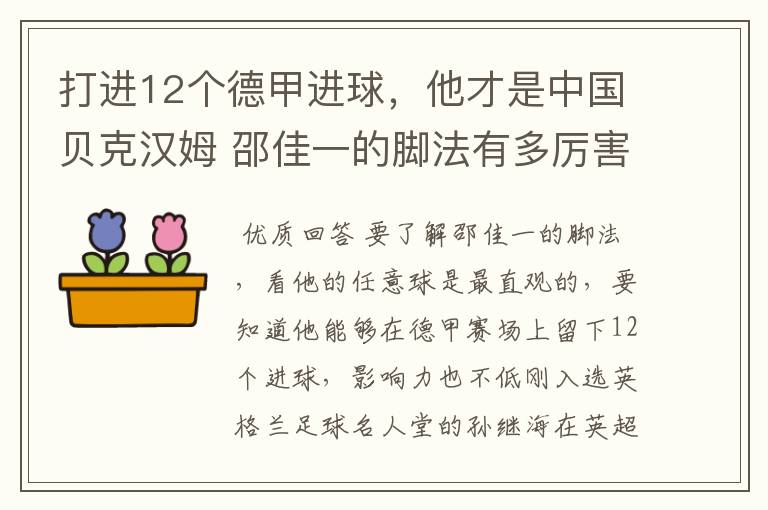 打进12个德甲进球，他才是中国贝克汉姆 邵佳一的脚法有多厉害

优质回答 要了解邵佳一的脚法，看他的任意球是最直观的，要知道他能够在德甲赛场上留下12个进球，影响力也不低刚入选英格兰足球名人堂的孙继海在英超